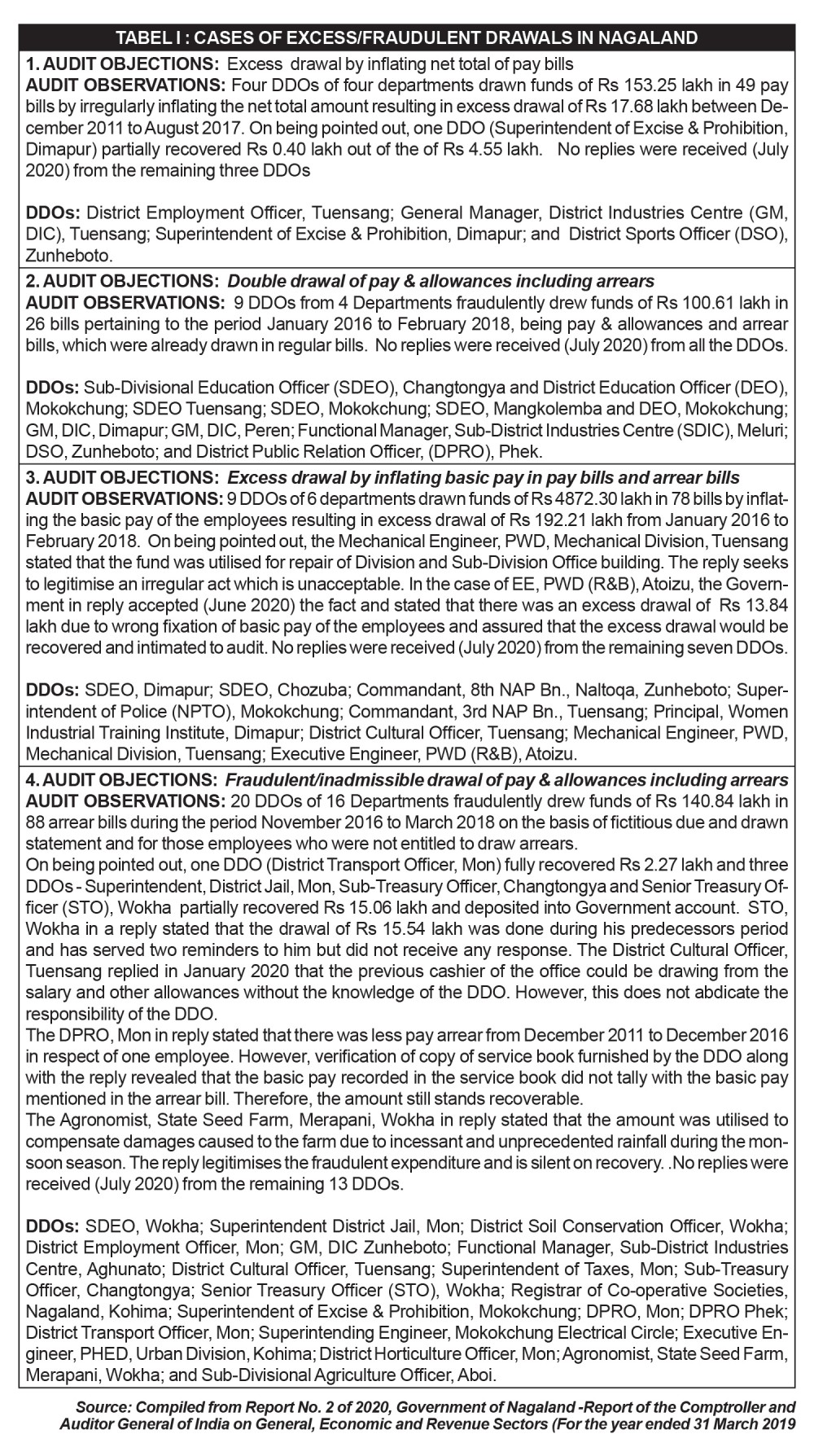 TABEL I : CASES OF EXCESS/FRAUDULENT DRAWALS IN NAGALAND

1. AUDIT OBJECTIONS: Excess drawal by inflating net total of pay bills
AUDIT OBSERVATIONS: Four DDOs of four departments drawn funds of Rs 153.25 lakh in 49 pay bills by irregularly inflating the net total amount resulting in excess drawal of Rs 17.68 lakh between December 2011 to August 2017. On being pointed out, one DDO (Superintendent of Excise & Prohibition, Dimapur) partially recovered Rs 0.40 lakh out of the of Rs 4.55 lakh. No replies were received (July 2020) from the remaining three DDOs

DDOs: District Employment Officer, Tuensang; General Manager, District Industries Centre (GM, DIC), Tuensang; Superintendent of Excise & Prohibition, Dimapur; and District Sports Officer (DSO), Zunheboto.

2. AUDIT OBJECTIONS: Double drawal of pay & allowances including arrears
AUDIT OBSERVATIONS: 9 DDOs from 4 Departments fraudulently drew funds of Rs 100.61 lakh in 26 bills pertaining to the period January 2016 to February 2018, being pay & allowances and arrear bills, which were already drawn in regular bills. No replies were received (July 2020) from all the DDOs.

DDOs: Sub-Divisional Education Officer (SDEO), Changtongya and District Education Officer (DEO), Mokokchung; SDEO Tuensang; SDEO, Mokokchung; SDEO, Mangkolemba and DEO, Mokokchung; GM, DIC, Dimapur; GM, DIC, Peren; Functional Manager, Sub-District Industries Centre (SDIC), Meluri; DSO, Zunheboto; and District Public Relation Officer, (DPRO), Phek.

3. AUDIT OBJECTIONS: Excess drawal by inflating basic pay in pay bills and arrear bills
AUDIT OBSERVATIONS: 9 DDOs of 6 departments drawn funds of Rs 4872.30 lakh in 78 bills by inflating the basic pay of the employees resulting in excess drawal of Rs 192.21 lakh from January 2016 to February 2018. On being pointed out, the Mechanical Engineer, PWD, Mechanical Division, Tuensang stated that the fund was utilised for repair of Division and Sub-Division Office building. The reply seeks to legitimise an irregular act which is unacceptable. In the case of EE, PWD (R&B), Atoizu, the Government in reply accepted (June 2020) the fact and stated that there was an excess drawal of Rs 13.84 lakh due to wrong fixation of basic pay of the employees and assured that the excess drawal would be recovered and intimated to audit. No replies were received (July 2020) from the remaining seven DDOs.

DDOs: SDEO, Dimapur; SDEO, Chozuba; Commandant, 8th NAP Bn., Naltoqa, Zunheboto; Superintendent of Police (NPTO), Mokokchung; Commandant, 3rd NAP Bn., Tuensang; Principal, Women Industrial Training Institute, Dimapur; District Cultural Officer, Tuensang; Mechanical Engineer, PWD, Mechanical Division, Tuensang; Executive Engineer, PWD (R&B), Atoizu.

4. AUDIT OBJECTIONS: Fraudulent/inadmissible drawal of pay & allowances including arrears
AUDIT OBSERVATIONS: 20 DDOs of 16 Departments fraudulently drew funds of Rs 140.84 lakh in 88 arrear bills during the period November 2016 to March 2018 on the basis of fictitious due and drawn statement and for those employees who were not entitled to draw arrears.
On being pointed out, one DDO (District Transport Officer, Mon) fully recovered Rs 2.27 lakh and three DDOs - Superintendent, District Jail, Mon, Sub-Treasury Officer, Changtongya and Senior Treasury Officer (STO), Wokha partially recovered Rs 15.06 lakh and deposited into Government account. STO, Wokha in a reply stated that the drawal of Rs 15.54 lakh was done during his predecessors period and has served two reminders to him but did not receive any response. The District Cultural Officer, Tuensang replied in January 2020 that the previous cashier of the office could be drawing from the salary and other allowances without the knowledge of the DDO. However, this does not abdicate the responsibility of the DDO.
The DPRO, Mon in reply stated that there was less pay arrear from December 2011 to December 2016 in respect of one employee. However, verification of copy of service book furnished by the DDO along with the reply revealed that the basic pay recorded in the service book did not tally with the basic pay mentioned in the arrear bill. Therefore, the amount still stands recoverable.
The Agronomist, State Seed Farm, Merapani, Wokha in reply stated that the amount was utilised to compensate damages caused to the farm due to incessant and unprecedented rainfall during the monsoon season. The reply legitimises the fraudulent expenditure and is silent on recovery. .No replies were received (July 2020) from the remaining 13 DDOs.

DDOs: SDEO, Wokha; Superintendent District Jail, Mon; District Soil Conservation Officer, Wokha; District Employment Officer, Mon; GM, DIC Zunheboto; Functional Manager, Sub-District Industries Centre, Aghunato; District Cultural Officer, Tuensang; Superintendent of Taxes, Mon; Sub-Treasury Officer, Changtongya; Senior Treasury Officer (STO), Wokha; Registrar of Co-operative Societies, Nagaland, Kohima; Superintendent of Excise & Prohibition, Mokokchung; DPRO, Mon; DPRO Phek; District Transport Officer, Mon; Superintending Engineer, Mokokchung Electrical Circle; Executive Engineer, PHED, Urban Division, Kohima; District Horticulture Officer, Mon; Agronomist, State Seed Farm, Merapani, Wokha; and Sub-Divisional Agriculture Officer, Aboi.

Source: Compiled from Report No. 2 of 2020, Government of Nagaland -Report of the Comptroller and Auditor General of India on General, Economic and Revenue Sectors (For the year ended 31 March 2019